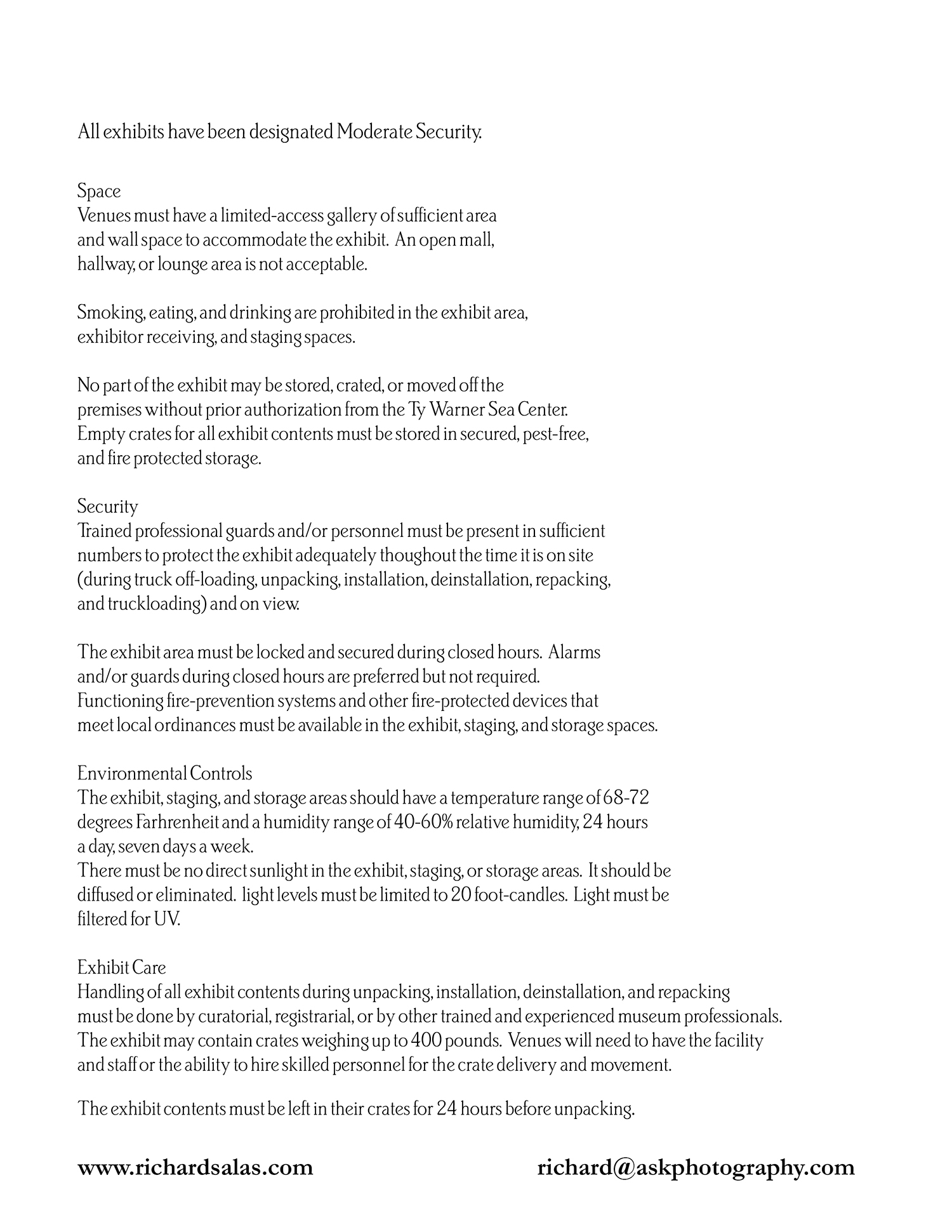 All exhibits have been designated Moderate Security.

Space
Venues must have a limited-access gallery of sufficient area and wall space to accommodate the exhibit. An open mall, hallway, or lounge area is not acceptable.

Smoking, eating, and drinking are prohibited in the exhibit area, exhibitor receiving, and staging spaces.

No part of the exhibit may be stored, crated, or moved off the premises without prior authorization from the Ty Warner Sea Center. Empty crates for all exhibit contents must be stored in secured, pest-free, and fire protected storage.

Security
Trained professional guards and/or personnel must be present in sufficient numbers to protect the exhibit adequately thoughout the time it is on site (during truck off-loading, unpacking, installation, deinstallation, repacking, and truckloading) and on view.

The exhibit area must be locked and secured during closed hours. Alarms and/or guards during closed hours are preferred but not required. Functioning fire-prevention systems and other fire-protected devices that meet local ordinances must be available in the exhibit, staging, and storage spaces.

Environmental Controls
The exhibit, staging, and storage areas should have a temperature range of 68-72 degrees Farhrenheit and a humidity range of 40-60% relative humidity, 24 hours a day, seven days a week.
There must be no direct sunlight in the exhibit, staging, or storage areas. It should be diffused or eliminated. light levels must be limited to 20 foot-candles. Light must be filtered for UV.

Exhibit Care
Handling of all exhibit contents during unpacking, installation, deinstallation, and repacking must be done by curatorial, registrarial, or by other trained and experienced museum professionals. The exhibit may contain crates weighing up to 400 pounds. Venues will need to have the facility and staff or the ability to hire skilled personnel for the crate delivery and movement.

The exhibit contents must be left in their crates for 24 hours before unpacking.

www.richardsalas.com

richard@askphotography.com